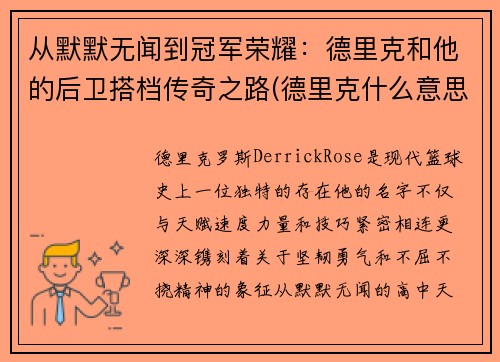 从默默无闻到冠军荣耀：德里克和他的后卫搭档传奇之路(德里克什么意思

德里克罗斯DerrickRose是现代篮球史上一位独特的存在他的名字不仅与天赋速度力量和技巧紧密相连更深深镌刻着关于坚韧勇气和不屈不挠精神的象征从默默无闻的高中天